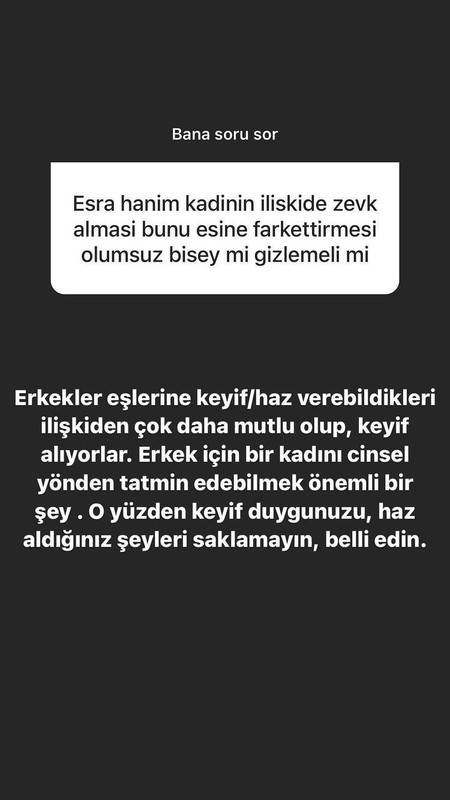 Bana soru sor

Esra hanim kadinin iliskide zevk almasi bunu esine farkettirmesi olumsuz bisey mi gizlemeli mi

Erkekler eşlerine keyif/haz verebildikleri ilişkiden çok daha mutlu olup, keyif alıyorlar. Erkek için bir kadını cinsel yönden tatmin edebilmek önemli bir şey . O yüzden keyif duygunuzu, haz aldığınız şeyleri saklamayın, belli edin.